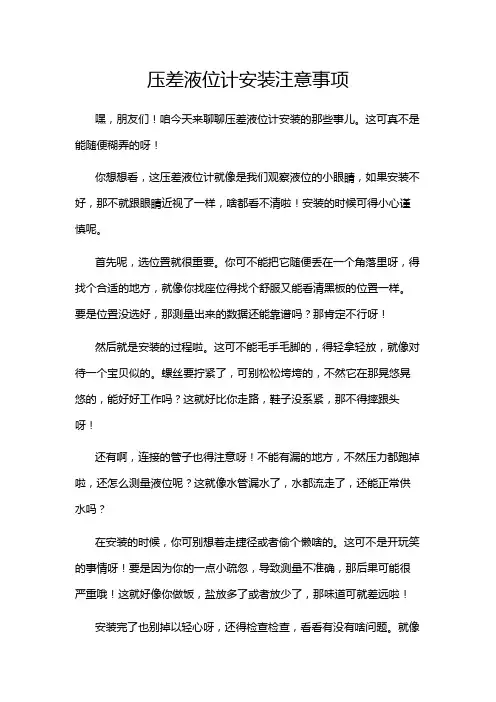 压差液位计安装注意事项

嘿，朋友们！咱今天来聊聊压差液位计安装的那些事儿。这可真不是能随便糊弄的呀！

你想想看，这压差液位计就像是我们观察液位的小眼睛，如果安装不好，那不就跟眼睛近视了一样，啥都看不清啦！安装的时候可得小心谨慎呢。

首先呢，选位置就很重要。你可不能把它随便丢在一个角落里呀，得找个合适的地方，就像你找座位得找个舒服又能看清黑板的位置一样。要是位置没选好，那测量出来的数据还能靠谱吗？那肯定不行呀！

然后就是安装的过程啦。这可不能毛手毛脚的，得轻拿轻放，就像对待一个宝贝似的。螺丝要拧紧了，可别松松垮垮的，不然它在那晃悠晃悠的，能好好工作吗？这就好比你走路，鞋子没系紧，那不得摔跟头呀！

还有啊，连接的管子也得注意呀！不能有漏的地方，不然压力都跑掉啦，还怎么测量液位呢？这就像水管漏水了，水都流走了，还能正常供水吗？

在安装的时候，你可别想着走捷径或者偷个懒啥的。这可不是开玩笑的事情呀！要是因为你的一点小疏忽，导致测量不准确，那后果可能很严重哦！这就好像你做饭，盐放多了或者放少了，那味道可就差远啦！

安装完了也别掉以轻心呀，还得检查检查，看看有没有啥问题。就像